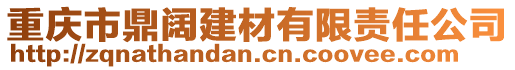 重庆市鼎阔建材有限责任公司
http://zqnathandan.cn.coovee.com